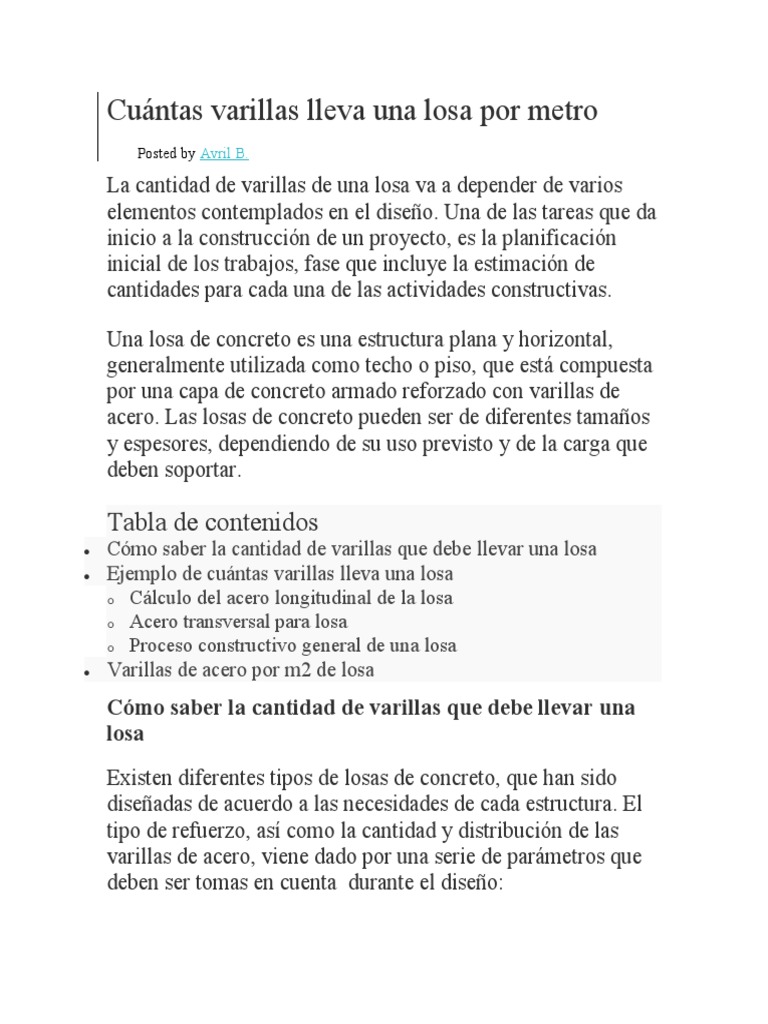 Cuántas varillas lleva una losa por metro

Posted by Avril B.

La cantidad de varillas de una losa va a depender de varios elementos contemplados en el diseño. Una de las tareas que da inicio a la construcción de un proyecto, es la planificación inicial de los trabajos, fase que incluye la estimación de cantidades para cada una de las actividades constructivas.

Una losa de concreto es una estructura plana y horizontal, generalmente utilizada como techo o piso, que está compuesta por una capa de concreto armado reforzado con varillas de acero. Las losas de concreto pueden ser de diferentes tamaños y espesores, dependiendo de su uso previsto y de la carga que deben soportar.

Tabla de contenidos
- Cómo saber la cantidad de varillas que debe llevar una losa
- Ejemplo de cuántas varillas lleva una losa
  - Cálculo del acero longitudinal de la losa
  - Acero transversal para losa
  - Proceso constructivo general de una losa
- Varillas de acero por m2 de losa

Cómo saber la cantidad de varillas que debe llevar una losa

Existen diferentes tipos de losas de concreto, que han sido diseñadas de acuerdo a las necesidades de cada estructura. El tipo de refuerzo, así como la cantidad y distribución de las varillas de acero, viene dado por una serie de parámetros que deben ser tomas en cuenta durante el diseño: